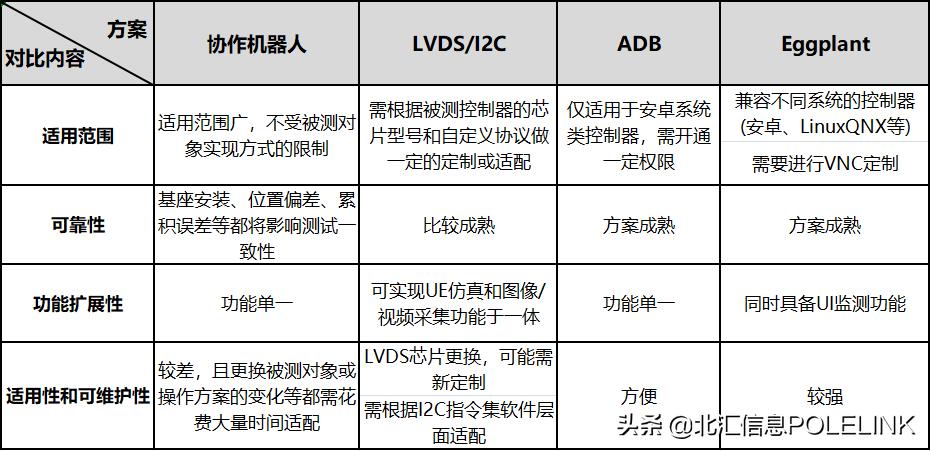 | 方案 对比内容 | 协作机器人 | LVDS/I2C | ADB | Eggplant |
|---|---|---|---|---|
| 适用范围 | 适用范围广，不受被测对象实现方式的限制 | 需根据被测控制器的芯片型号和自定义协议做一定的定制或适配 | 仅适用于安卓系统类控制器，需开通一定权限 | 兼容不同系统的控制器(安卓、LinuxQNX等) 需要进行VNC定制 |
| 可靠性 | 基座安装、位置偏差、累积误差等都将影响测试一致性 | 比较成熟 | 方案成熟 | 方案成熟 |
| 功能扩展性 | 功能单一 | 可实现UE仿真和图像/视频采集功能于一体 | 功能单一 | 同时具备UI监测功能 |
| 适用性和可维护性 | 较差，且更换被测对象或操作方案的变化等都需花费大量时间适配 | LVDS芯片更换，可能需新定制 需根据I2C指令集软件层面适配 | 方便 | 较强 |

头条 @北汇信息POLELINK